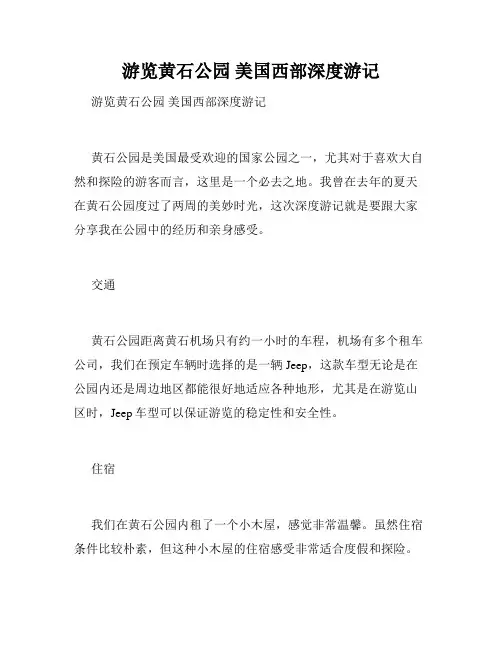 游览黄石公园 美国西部深度游记

游览黄石公园 美国西部深度游记

黄石公园是美国最受欢迎的国家公园之一，尤其对于喜欢大自然和探险的游客而言，这里是一个必去之地。我曾在去年的夏天在黄石公园度过了两周的美妙时光，这次深度游记就是要跟大家分享我在公园中的经历和亲身感受。

交通

黄石公园距离黄石机场只有约一小时的车程，机场有多个租车公司，我们在预定车辆时选择的是一辆 Jeep，这款车型无论是在公园内还是周边地区都能很好地适应各种地形，尤其是在游览山区时，Jeep 车型可以保证游览的稳定性和安全性。

住宿

我们在黄石公园内租了一个小木屋，感觉非常温馨。虽然住宿条件比较朴素，但这种小木屋的住宿感受非常适合度假和探险。